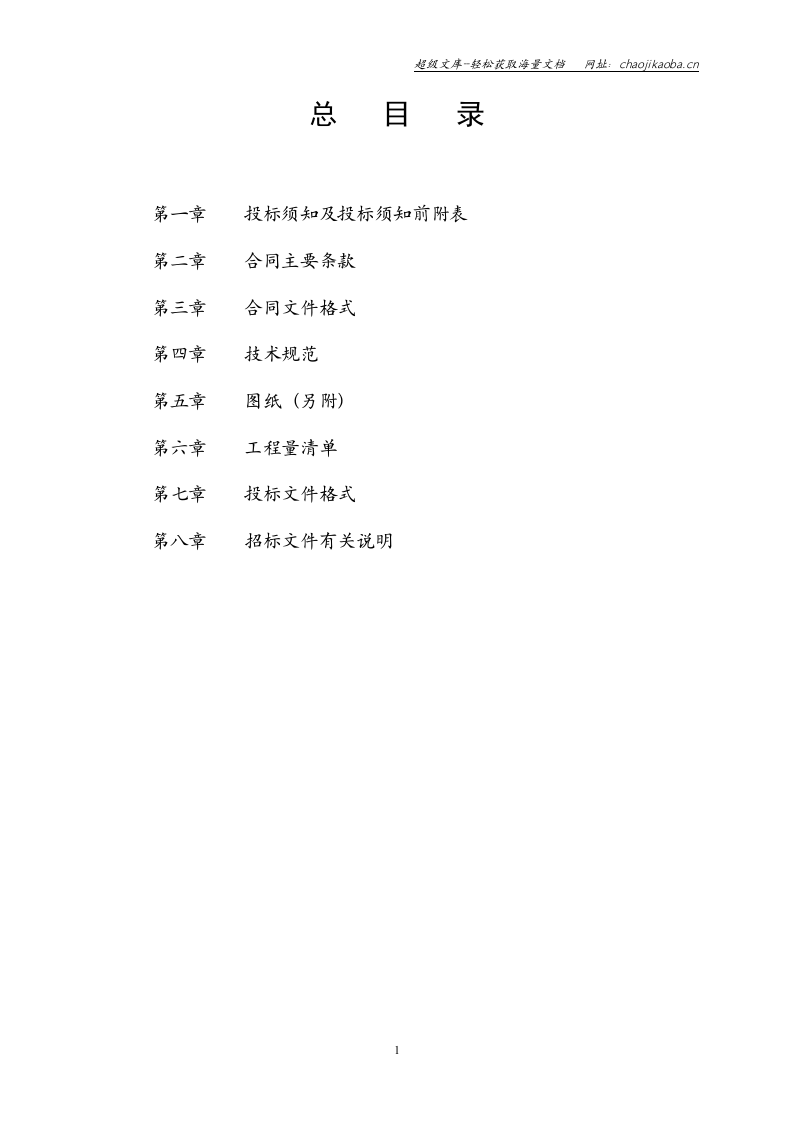 超级文库-轻松获取海量文档　网址：chaojikaoba.cn

总　目　录

第一章　投标须知及投标须知前附表

第二章　合同主要条款

第三章　合同文件格式

第四章　技术规范

第五章　图纸（另附）

第六章　工程量清单

第七章　投标文件格式

第八章　招标文件有关说明

1